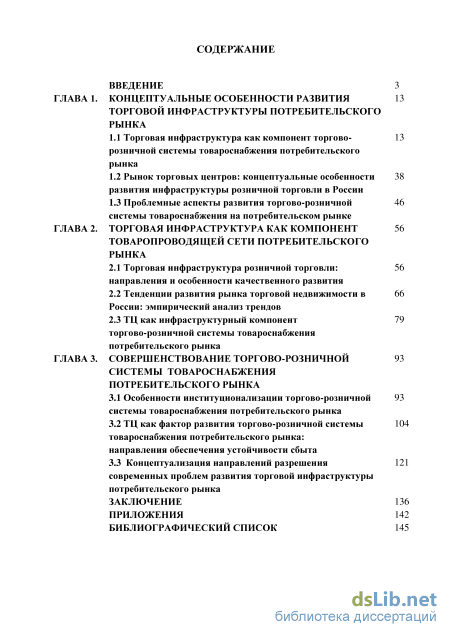 СОДЕРЖАНИЕ

| | | |
|---|---|---|
| | ВВЕДЕНИЕ | 3 |
| ГЛАВА 1. | КОНЦЕПТУАЛЬНЫЕ ОСОБЕННОСТИ РАЗВИТИЯ ТОРГОВОЙ ИНФРАСТРУКТУРЫ ПОТРЕБИТЕЛЬСКОГО РЫНКА | 13 |
| | 1.1 Торговая инфраструктура как компонент торгово-розничной системы товароснабжения потребительского рынка | 13 |
| | 1.2 Рынок торговых центров: концептуальные особенности развития инфраструктуры розничной торговли в России | 38 |
| | 1.3 Проблемные аспекты развития торгово-розничной системы товароснабжения на потребительском рынке | 46 |
| ГЛАВА 2. | ТОРГОВАЯ ИНФРАСТРУКТУРА КАК КОМПОНЕНТ ТОВАРОПРОВОДЯЩЕЙ СЕТИ ПОТРЕБИТЕЛЬСКОГО РЫНКА | 56 |
| | 2.1 Торговая инфраструктура розничной торговли: направления и особенности качественного развития | 56 |
| | 2.2 Тенденции развития рынка торговой недвижимости в России: эмпирический анализ трендов | 66 |
| | 2.3 ТЦ как инфраструктурный компонент торгово-розничной системы товароснабжения потребительского рынка | 79 |
| ГЛАВА 3. | СОВЕРШЕНСТВОВАНИЕ ТОРГОВО-РОЗНИЧНОЙ СИСТЕМЫ ТОВАРОСНАБЖЕНИЯ ПОТРЕБИТЕЛЬСКОГО РЫНКА | 93 |
| | 3.1 Особенности институционализации торгово-розничной системы товароснабжения потребительского рынка | 93 |
| | 3.2 ТЦ как фактор развития торгово-розничной системы товароснабжения потребительского рынка: направления обеспечения устойчивости сбыта | 104 |
| | 3.3 Концептуализация направлений разрешения современных проблем развития торговой инфраструктуры потребительского рынка | 121 |
| | ЗАКЛЮЧЕНИЕ | 136 |
| | ПРИЛОЖЕНИЯ | 142 |
| | БИБЛИОГРАФИЧЕСКИЙ СПИСОК | 145 |

dsLib.net
библиотека диссертаций